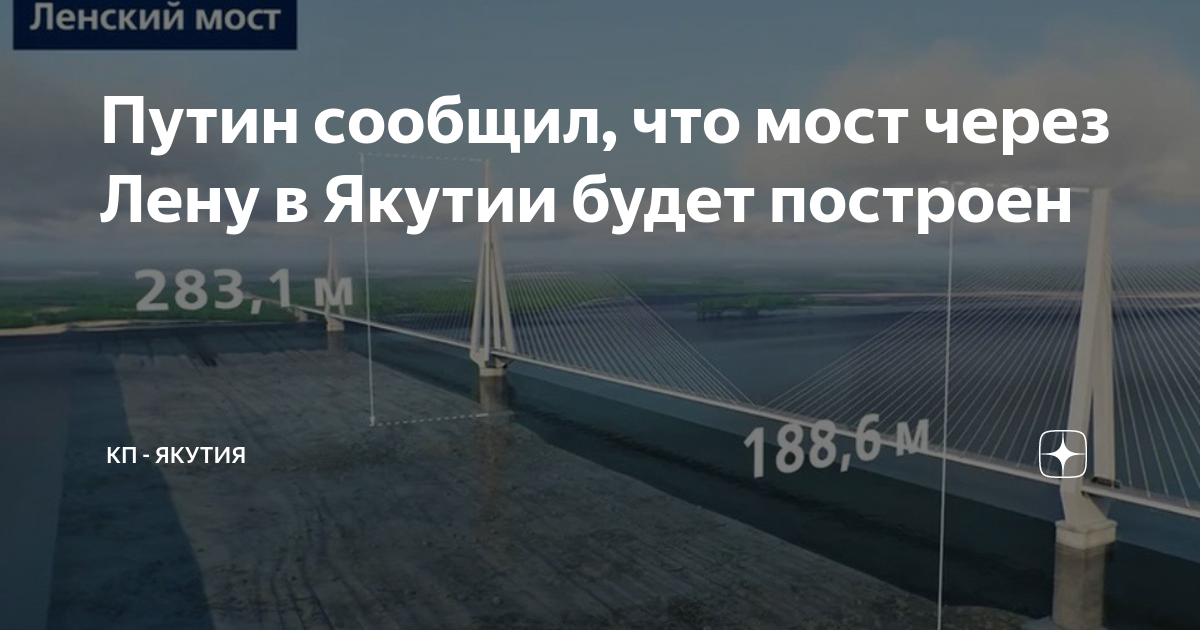 Ленский мост

Путин сообщил, что мост через Лену в Якутии будет построен

283,1 м

188,6 м

КП - ЯКУТИЯ